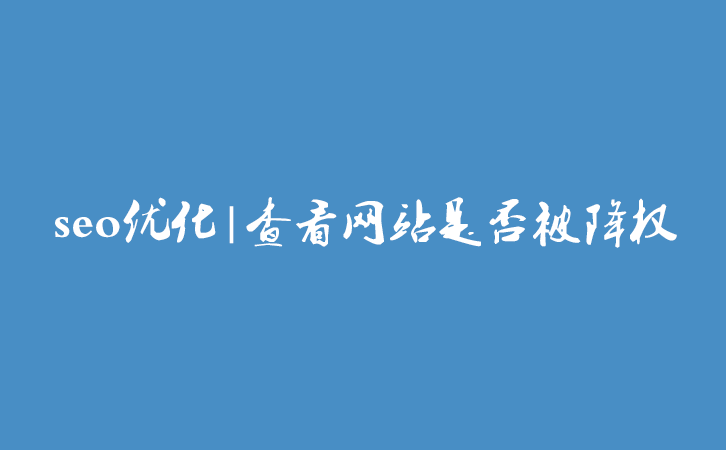 seo优化|查看网站是否被降权